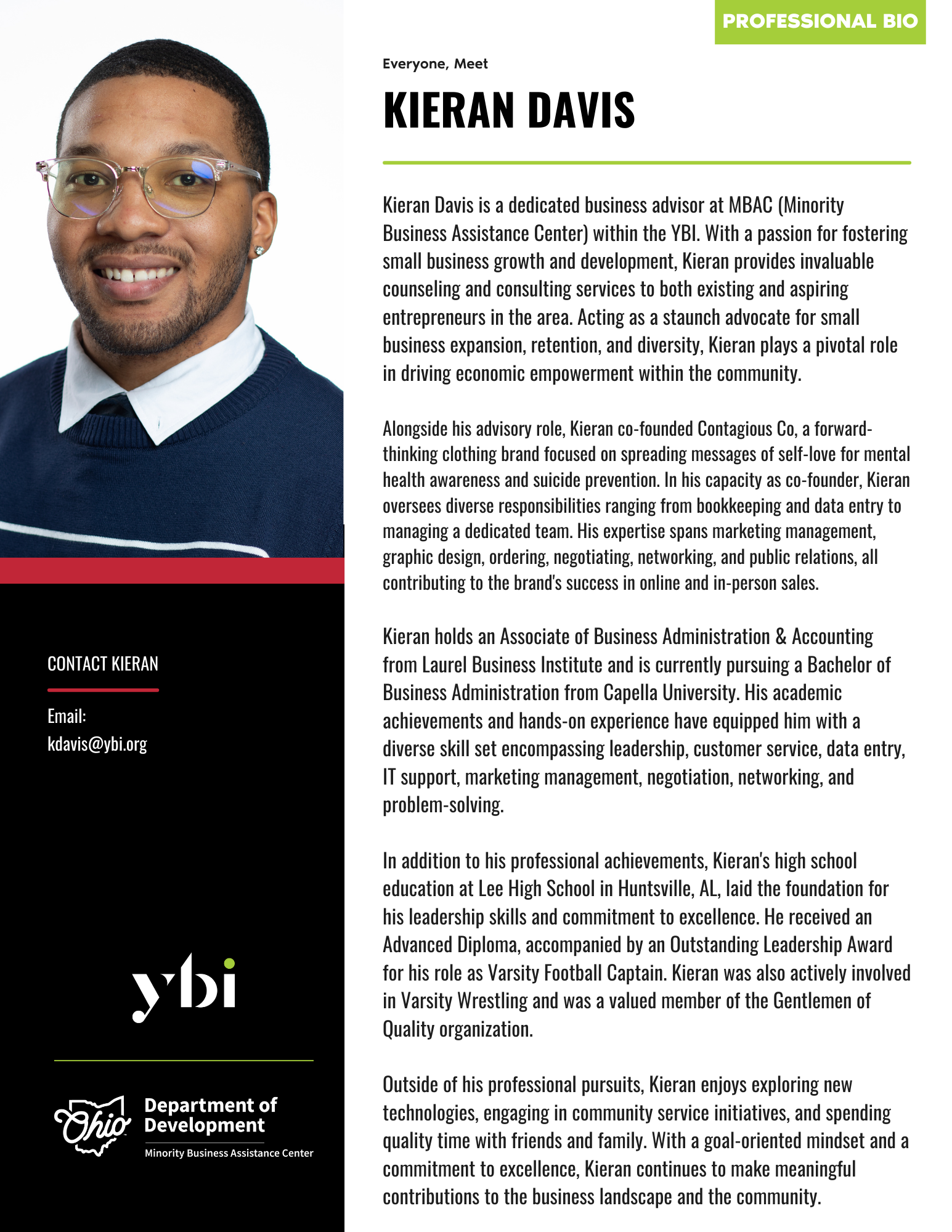 PROFESSIONAL BIO

Everyone, Meet

KIERAN DAVIS

Kieran Davis is a dedicated business advisor at MBAC (Minority Business Assistance Center) within the YBI. With a passion for fostering small business growth and development, Kieran provides invaluable counseling and consulting services to both existing and aspiring entrepreneurs in the area. Acting as a staunch advocate for small business expansion, retention, and diversity, Kieran plays a pivotal role in driving economic empowerment within the community.

Alongside his advisory role, Kieran co-founded Contagious Co, a forward-thinking clothing brand focused on spreading messages of self-love for mental health awareness and suicide prevention. In his capacity as co-founder, Kieran oversees diverse responsibilities ranging from bookkeeping and data entry to managing a dedicated team. His expertise spans marketing management, graphic design, ordering, negotiating, networking, and public relations, all contributing to the brand's success in online and in-person sales.

Kieran holds an Associate of Business Administration & Accounting from Laurel Business Institute and is currently pursuing a Bachelor of Business Administration from Capella University. His academic achievements and hands-on experience have equipped him with a diverse skill set encompassing leadership, customer service, data entry, IT support, marketing management, negotiation, networking, and problem-solving.

In addition to his professional achievements, Kieran's high school education at Lee High School in Huntsville, AL, laid the foundation for his leadership skills and commitment to excellence. He received an Advanced Diploma, accompanied by an Outstanding Leadership Award for his role as Varsity Football Captain. Kieran was also actively involved in Varsity Wrestling and was a valued member of the Gentlemen of Quality organization.

Outside of his professional pursuits, Kieran enjoys exploring new technologies, engaging in community service initiatives, and spending quality time with friends and family. With a goal-oriented mindset and a commitment to excellence, Kieran continues to make meaningful contributions to the business landscape and the community.

CONTACT KIERAN

Email:
kdavis@ybi.org

ybi

Ohio Department of Development
Minority Business Assistance Center